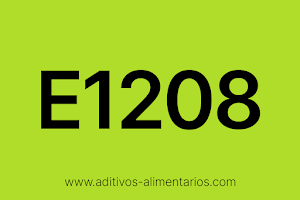 E1208

www.aditivos-alimentarios.com